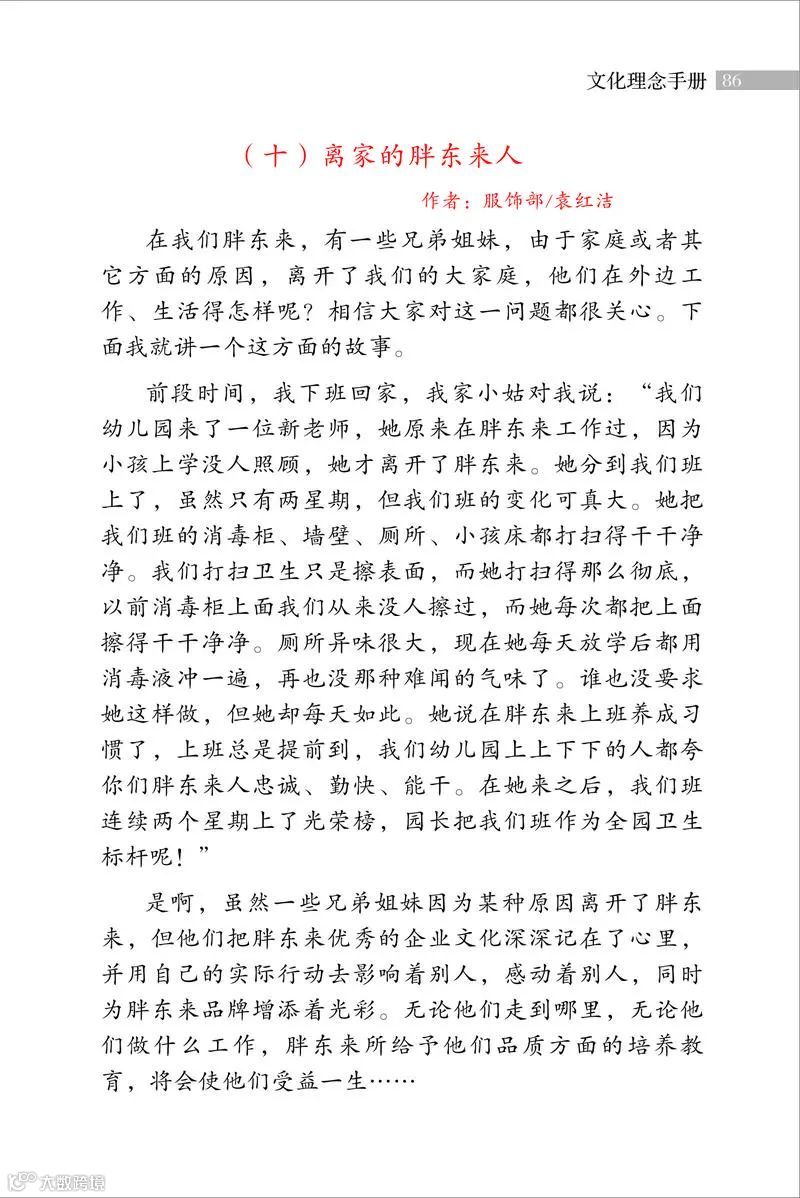 文化理念手册 86

（十）离家的胖东来人

作者：服饰部/袁红洁

在我们胖东来，有一些兄弟姐妹，由于家庭或者其它方面的原因，离开了我们的大家庭，他们在外边工作、生活得怎样呢？相信大家对这一问题都很关心。下面我就讲一个这方面的故事。

前段时间，我下班回家，我家小姑对我说：“我们幼儿园来了一位新老师，她原来在胖东来工作过，因为小孩上学没人照顾，她才离开了胖东来。她分到我们班上了，虽然只有两星期，但我们班的变化可真大。她把我们班的消毒柜、墙壁、厕所、小孩床都打扫得干干净净。我们打扫卫生只是擦表面，而她打扫得那么彻底，以前消毒柜上面我们从来没人擦过，而她每次都把上面擦得干干净净。厕所异味很大，现在她每天放学后都用消毒液冲一遍，再也没那种难闻的气味了。谁也没要求她这样做，但她却每天如此。她说在胖东来上班养成习惯了，上班总是提前到，我们幼儿园上上下下的人都夸你们胖东来人忠诚、勤快、能干。在她来之后，我们班连续两个星期上了光荣榜，园长把我们班作为全园卫生标杆呢！”

是啊，虽然一些兄弟姐妹因为某种原因离开了胖东来，但他们把胖东来优秀的企业文化深深记在了心里，并用自己的实际行动去影响着别人，感动着别人，同时为胖东来品牌增添着光彩。无论他们走到哪里，无论他们做什么工作，胖东来所给予他们品质方面的培养教育，将会使他们受益一生……

大数跨境